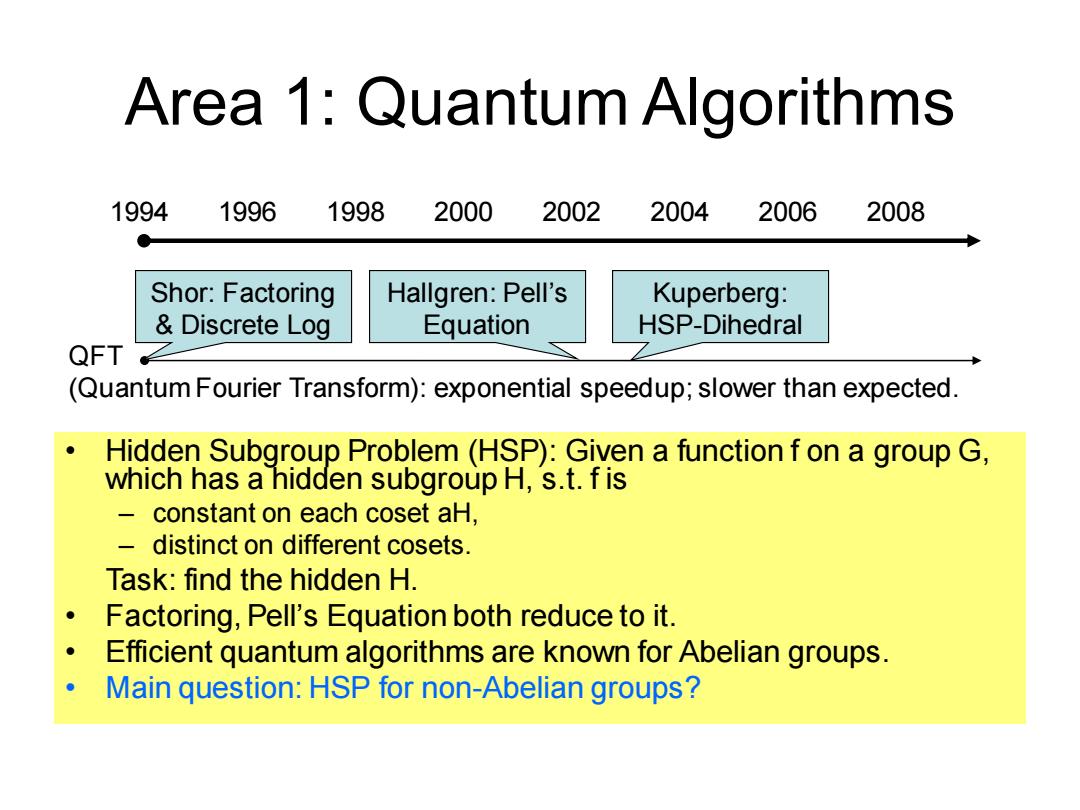 Area 1: Quantum Algorithms

1994 1996 1998 2000 2002 2004 2006 2008

Shor: Factoring & Discrete Log

Hallgren: Pell's Equation

Kuperberg: HSP-Dihedral

QFT
(Quantum Fourier Transform): exponential speedup; slower than expected.

• Hidden Subgroup Problem (HSP): Given a function f on a group G, which has a hidden subgroup H, s.t. f is
– constant on each coset aH,
– distinct on different cosets.
Task: find the hidden H.
• Factoring, Pell's Equation both reduce to it.
• Efficient quantum algorithms are known for Abelian groups.
• Main question: HSP for non-Abelian groups?